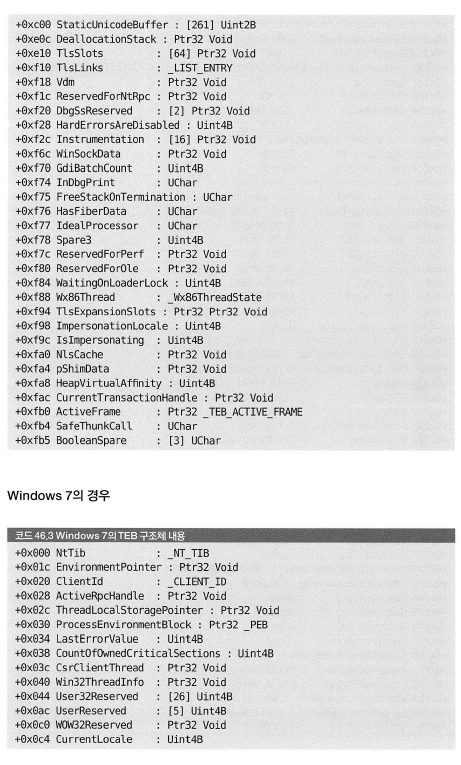 +0xc00 StaticUnicodeBuffer : [261] Uint2B
+0xe0c DeallocationStack : Ptr32 Void
+0xe10 TlsSlots : [64] Ptr32 Void
+0xf10 TlsLinks : _LIST_ENTRY
+0xf18 Vdm : Ptr32 Void
+0xf1c ReservedForNtRpc : Ptr32 Void
+0xf20 DbgSsReserved : [2] Ptr32 Void
+0xf28 HardErrorsAreDisabled : Uint4B
+0xf2c Instrumentation : [16] Ptr32 Void
+0xf6c WinSockData : Ptr32 Void
+0xf70 GdiBatchCount : Uint4B
+0xf74 InDbgPrint : UChar
+0xf75 FreeStackOnTermination : UChar
+0xf76 HasFiberData : UChar
+0xf77 IdealProcessor : UChar
+0xf78 Spare3 : Uint4B
+0xf7c ReservedForPerf : Ptr32 Void
+0xf80 ReservedForOle : Ptr32 Void
+0xf84 WaitingOnLoaderLock : Uint4B
+0xf88 Wx86Thread : _Wx86ThreadState
+0xf94 TlsExpansionSlots : Ptr32 Ptr32 Void
+0xf98 ImpersonationLocale : Uint4B
+0xf9c IsImpersonating : Uint4B
+0xfa0 NlsCache : Ptr32 Void
+0xfa4 pShimData : Ptr32 Void
+0xfa8 HeapVirtualAffinity : Uint4B
+0xfac CurrentTransactionHandle : Ptr32 Void
+0xfb0 ActiveFrame : Ptr32 _TEB_ACTIVE_FRAME
+0xfb4 SafeThunkCall : UChar
+0xfb5 BooleanSpare : [3] UChar

Windows 7의 경우

코드 46.3 Windows 7의 TEB 구조체 내용
+0x000 NtTib : _NT_TIB
+0x01c EnvironmentPointer : Ptr32 Void
+0x020 ClientId : _CLIENT_ID
+0x028 ActiveRpcHandle : Ptr32 Void
+0x02c ThreadLocalStoragePointer : Ptr32 Void
+0x030 ProcessEnvironmentBlock : Ptr32 _PEB
+0x034 LastErrorValue : Uint4B
+0x038 CountOfOwnedCriticalSections : Uint4B
+0x03c CsrClientThread : Ptr32 Void
+0x040 Win32ThreadInfo : Ptr32 Void
+0x044 User32Reserved : [26] Uint4B
+0x0ac UserReserved : [5] Uint4B
+0x0c0 WOW32Reserved : Ptr32 Void
+0x0c4 CurrentLocale : Uint4B